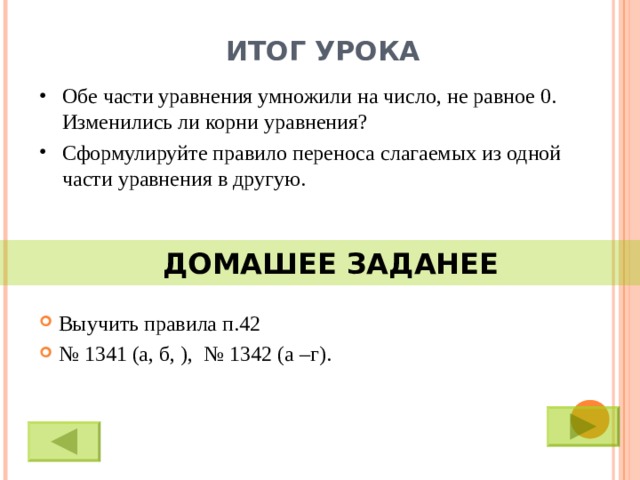 ИТОГ УРОКА

• Обе части уравнения умножили на число, не равное 0. Изменились ли корни уравнения?

• Сформулируйте правило переноса слагаемых из одной части уравнения в другую.

ДОМАШЕЕ ЗАДАНЕЕ

Выучить правила п.42

№ 1341 (а, б, ), № 1342 (а –г).